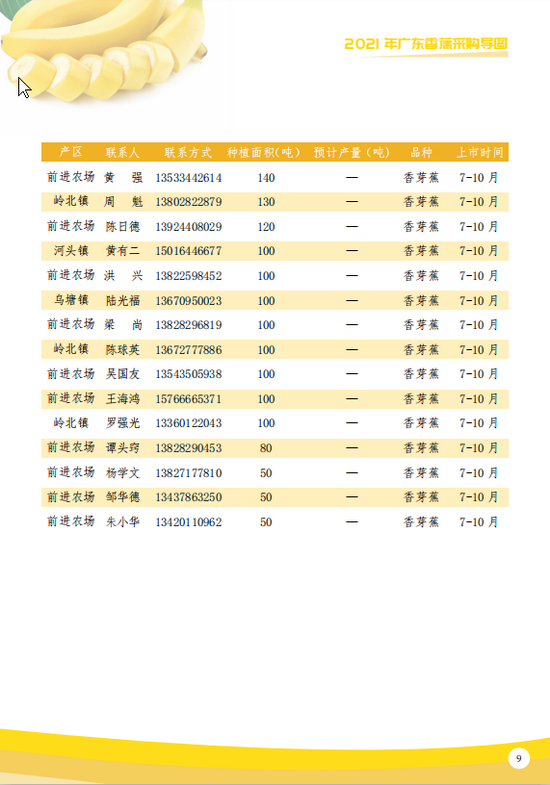 2021 年广东香蕉采购导图

| 产区 | 联系人 | 联系方式 | 种植面积(吨) | 预计产量(吨) | 品种 | 上市时间 |
|---|---|---|---|---|---|---|
| 前进农场 | 黄　强 | 13533442614 | 140 | — | 香芽蕉 | 7-10 月 |
| 岭北镇 | 周　魁 | 13802822879 | 130 | — | 香芽蕉 | 7-10 月 |
| 前进农场 | 陈日德 | 13924408029 | 120 | — | 香芽蕉 | 7-10 月 |
| 河头镇 | 黄有二 | 15016446677 | 100 | — | 香芽蕉 | 7-10 月 |
| 前进农场 | 洪　兴 | 13822598452 | 100 | — | 香芽蕉 | 7-10 月 |
| 乌塘镇 | 陆光福 | 13670950023 | 100 | — | 香芽蕉 | 7-10 月 |
| 前进农场 | 梁　尚 | 13828296819 | 100 | — | 香芽蕉 | 7-10 月 |
| 岭北镇 | 陈球英 | 13672777886 | 100 | — | 香芽蕉 | 7-10 月 |
| 前进农场 | 吴国友 | 13543505938 | 100 | — | 香芽蕉 | 7-10 月 |
| 前进农场 | 王海鸿 | 15766665371 | 100 | — | 香芽蕉 | 7-10 月 |
| 岭北镇 | 罗强光 | 13360122043 | 100 | — | 香芽蕉 | 7-10 月 |
| 前进农场 | 谭头窍 | 13828290453 | 80 | — | 香芽蕉 | 7-10 月 |
| 前进农场 | 杨学文 | 13827177810 | 50 | — | 香芽蕉 | 7-10 月 |
| 前进农场 | 邹华德 | 13437863250 | 50 | — | 香芽蕉 | 7-10 月 |
| 前进农场 | 朱小华 | 13420110962 | 50 | — | 香芽蕉 | 7-10 月 |

9